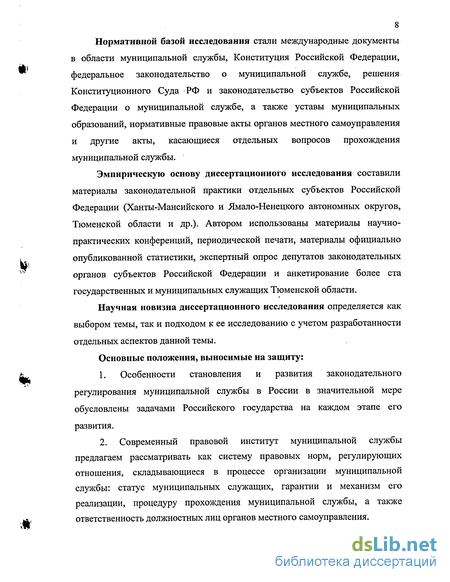 8

Нормативной базой исследования стали международные документы в области муниципальной службы, Конституция Российской Федерации, федеральное законодательство о муниципальной службе, решения Конституционного Суда РФ и законодательство субъектов Российской Федерации о муниципальной службе, а также уставы муниципальных образований, нормативные правовые акты органов местного самоуправления и другие акты, касающиеся отдельных вопросов прохождения муниципальной службы.

Эмпирическую основу диссертационного исследования составили материалы законодательной практики отдельных субъектов Российской Федерации (Ханты-Мансийского и Ямало-Ненецкого автономных округов, Тюменской области и др.). Автором использованы материалы научно-практических конференций, периодической печати, материалы официально опубликованной статистики, экспертный опрос депутатов законодательных органов субъектов Российской Федерации и анкетирование более ста государственных и муниципальных служащих Тюменской области.

Научная новизна диссертационного исследования определяется как выбором темы, так и подходом к ее исследованию с учетом разработанности отдельных аспектов данной темы.

Основные положения, выносимые на защиту:

1. Особенности становления и развития законодательного регулирования муниципальной службы в России в значительной мере обусловлены задачами Российского государства на каждом этапе его развития.

2. Современный правовой институт муниципальной службы предлагаем рассматривать как систему правовых норм, регулирующих отношения, складывающиеся в процессе организации муниципальной службы: статус муниципальных служащих, гарантии и механизм его реализации, процедуру прохождения муниципальной службы, а также ответственность должностных лиц органов местного самоуправления.

dsLib.net
библиотека диссертаций